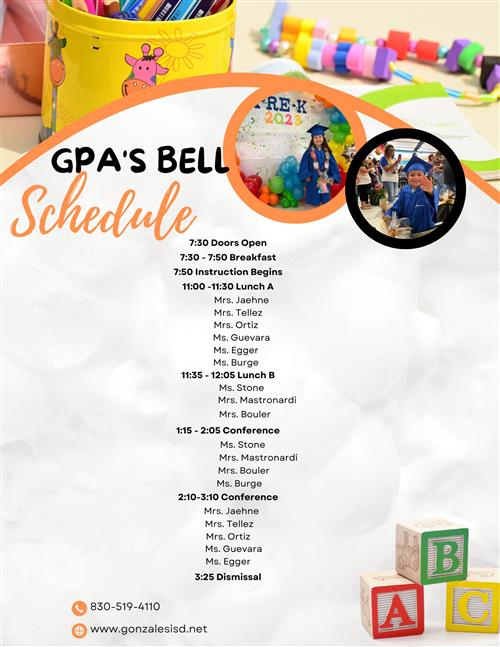 PRE-K 2023

GPA'S BELL Schedule

7:30 Doors Open
7:30 - 7:50 Breakfast
7:50 Instruction Begins
11:00 -11:30 Lunch A
Mrs. Jaehne
Mrs. Tellez
Mrs. Ortiz
Ms. Guevara
Ms. Egger
Ms. Burge
11:35 - 12:05 Lunch B
Ms. Stone
Mrs. Mastronardi
Mrs. Bouler
1:15 - 2:05 Conference
Ms. Stone
Mrs. Mastronardi
Mrs. Bouler
Ms. Burge
2:10-3:10 Conference
Mrs. Jaehne
Mrs. Tellez
Mrs. Ortiz
Ms. Guevara
Ms. Egger
3:25 Dismissal

830-519-4110
www.gonzalesisd.net

B
A
C